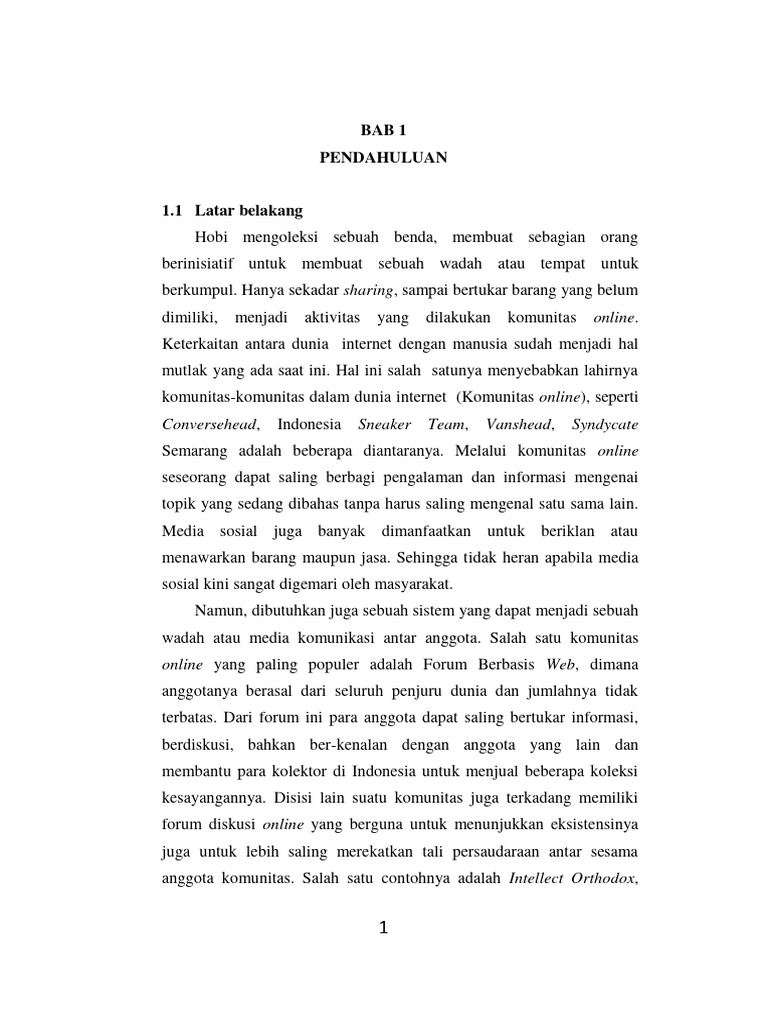 BAB 1
PENDAHULUAN

1.1 Latar belakang

Hobi mengoleksi sebuah benda, membuat sebagian orang berinisiatif untuk membuat sebuah wadah atau tempat untuk berkumpul. Hanya sekadar sharing, sampai bertukar barang yang belum dimiliki, menjadi aktivitas yang dilakukan komunitas online. Keterkaitan antara dunia internet dengan manusia sudah menjadi hal mutlak yang ada saat ini. Hal ini salah satunya menyebabkan lahirnya komunitas-komunitas dalam dunia internet (Komunitas online), seperti Conversehead, Indonesia Sneaker Team, Vanshead, Syndycate Semarang adalah beberapa diantaranya. Melalui komunitas online seseorang dapat saling berbagi pengalaman dan informasi mengenai topik yang sedang dibahas tanpa harus saling mengenal satu sama lain. Media sosial juga banyak dimanfaatkan untuk beriklan atau menawarkan barang maupun jasa. Sehingga tidak heran apabila media sosial kini sangat digemari oleh masyarakat.

Namun, dibutuhkan juga sebuah sistem yang dapat menjadi sebuah wadah atau media komunikasi antar anggota. Salah satu komunitas online yang paling populer adalah Forum Berbasis Web, dimana anggotanya berasal dari seluruh penjuru dunia dan jumlahnya tidak terbatas. Dari forum ini para anggota dapat saling bertukar informasi, berdiskusi, bahkan ber-kenalan dengan anggota yang lain dan membantu para kolektor di Indonesia untuk menjual beberapa koleksi kesayangannya. Disisi lain suatu komunitas juga terkadang memiliki forum diskusi online yang berguna untuk menunjukkan eksistensinya juga untuk lebih saling merekatkan tali persaudaraan antar sesama anggota komunitas. Salah satu contohnya adalah Intellect Orthodox,

1